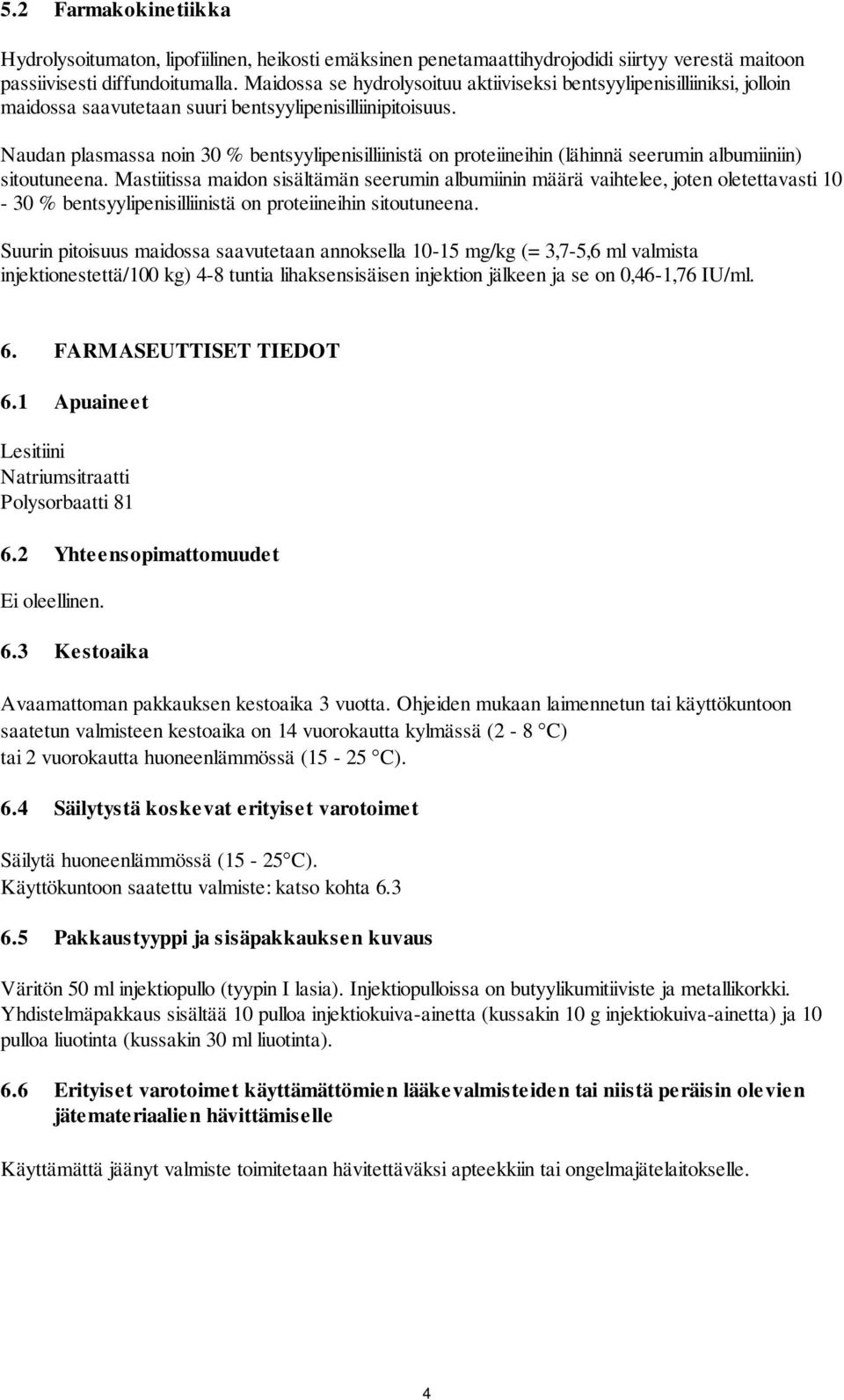 5.2 Farmakokinetiikka

Hydrolysoitumaton, lipofiilinen, heikosti emäksinen penetamaattihydrojodidi siirtyy verestä maitoon passiivisesti diffundoitumalla. Maidossa se hydrolysoituu aktiiviseksi bentsyylipenisilliiniksi, jolloin maidossa saavutetaan suuri bentsyylipenisilliinipitoisuus.

Naudan plasmassa noin 30 % bentsyylipenisilliinistä on proteiineihin (lähinnä seerumin albumiiniin) sitoutuneena. Mastiitissa maidon sisältämän seerumin albumiinin määrä vaihtelee, joten oletettavasti 10 - 30 % bentsyylipenisilliinistä on proteiineihin sitoutuneena.

Suurin pitoisuus maidossa saavutetaan annoksella 10-15 mg/kg (= 3,7-5,6 ml valmista injektionestettä/100 kg) 4-8 tuntia lihaksensisäisen injektion jälkeen ja se on 0,46-1,76 IU/ml.

6. FARMASEUTTISET TIEDOT

6.1 Apuaineet

Lesitiini
Natriumsitraatti
Polysorbaatti 81

6.2 Yhteensopimattomuudet

Ei oleellinen.

6.3 Kestoaika

Avaamattoman pakkauksen kestoaika 3 vuotta. Ohjeiden mukaan laimennetun tai käyttökuntoon saatetun valmisteen kestoaika on 14 vuorokautta kylmässä (2 - 8 °C) tai 2 vuorokautta huoneenlämmössä (15 - 25 °C).

6.4 Säilytystä koskevat erityiset varotoimet

Säilytä huoneenlämmössä (15 - 25°C).
Käyttökuntoon saatettu valmiste: katso kohta 6.3

6.5 Pakkaustyyppi ja sisäpakkauksen kuvaus

Väritön 50 ml injektiopullo (tyypin I lasia). Injektiopulloissa on butyylikumitiiviste ja metallikorkki. Yhdistelmäpakkaus sisältää 10 pulloa injektiokuiva-ainetta (kussakin 10 g injektiokuiva-ainetta) ja 10 pulloa liuotinta (kussakin 30 ml liuotinta).

6.6 Erityiset varotoimet käyttämättömien lääkevalmisteiden tai niistä peräisin olevien jätemateriaalien hävittämiselle

Käyttämättä jäänyt valmiste toimitetaan hävitettäväksi apteekkiin tai ongelmajätelaitokselle.

4